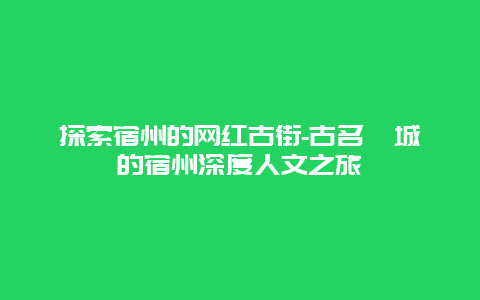 探索宿州的网红古街-古名 城的宿州深度人文之旅